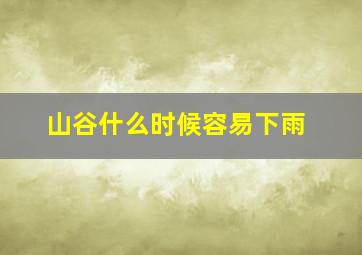 山谷什么时候容易下雨